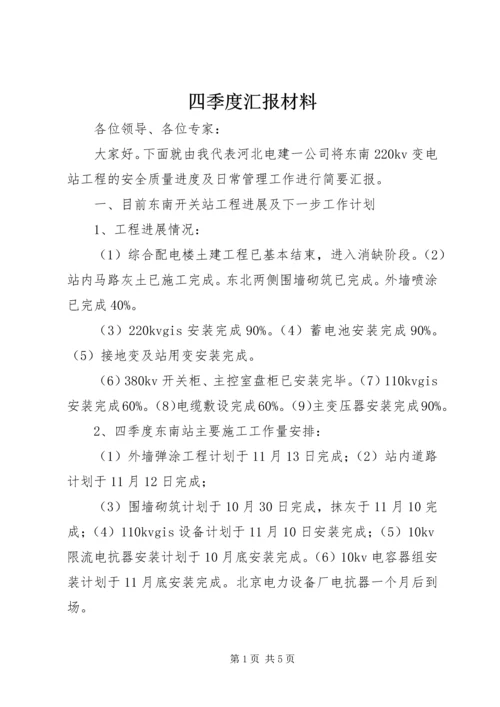 四季度汇报材料

各位领导、各位专家：

大家好。下面就由我代表河北电建一公司将东南 220kv 变电站工程的安全质量进度及日常管理工作进行简要汇报。

一、目前东南开关站工程进展及下一步工作计划

1、工程进展情况：

（1）综合配电楼土建工程已基本结束，进入消缺阶段。（2）站内马路灰土已施工完成。东北两侧围墙砌筑已完成。外墙喷涂已完成 40%。

（3）220kvgis 安装完成 90%。（4）蓄电池安装完成 90%。（5）接地变及站用变安装完成。

（6）380kv 开关柜、主控室盘柜已安装完毕。（7）110kvgis 安装完成 60%。（8）电缆敷设完成 60%。（9）主变压器安装完成 90%。

2、四季度东南站主要施工工作量安排：

（1）外墙弹涂工程计划于 11 月 13 日完成；（2）站内道路计划于 11 月 12 日完成；

（3）围墙砌筑计划于 10 月 30 日完成，抹灰于 11 月 10 完成；（4）110kvgis 设备计划于 11 月 10 日安装完成；（5）10kv 限流电抗器安装计划于 10 月底安装完成。（6）10kv 电容器组安装计划于 11 月底安装完成。北京电力设备厂电抗器一个月后到场。

第 1 页 共 5 页